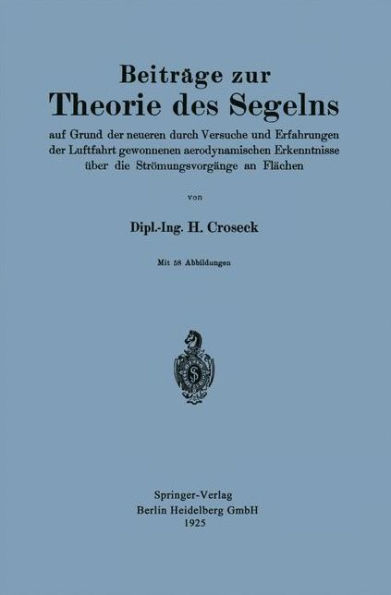 Beiträge zur
Theorie des Segelns

auf Grund der neueren durch Versuche und Erfahrungen der Luftfahrt gewonnenen aerodynamischen Erkenntnisse über die Strömungsvorgänge an Flächen

von

Dipl.-Ing. H. Croseck

Mit 58 Abbildungen

Springer-Verlag
Berlin Heidelberg GmbH
1925